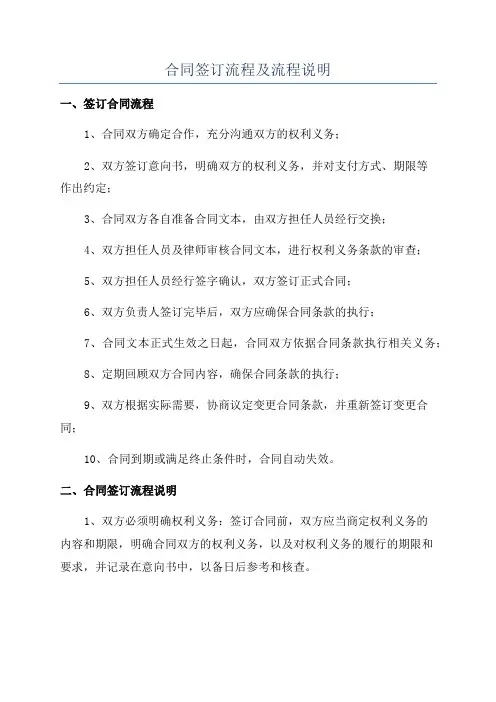 合同签订流程及流程说明

一、签订合同流程

1、合同双方确定合作，充分沟通双方的权利义务；

2、双方签订意向书，明确双方的权利义务，并对支付方式、期限等作出约定；

3、合同双方各自准备合同文本，由双方担任人员经行交换；

4、双方担任人员及律师审核合同文本，进行权利义务条款的审查；

5、双方担任人员经行签字确认，双方签订正式合同；

6、双方负责人签订完毕后，双方应确保合同条款的执行；

7、合同文本正式生效之日起，合同双方依据合同条款执行相关义务；

8、定期回顾双方合同内容，确保合同条款的执行；

9、双方根据实际需要，协商议定变更合同条款，并重新签订变更合同；

10、合同到期或满足终止条件时，合同自动失效。

二、合同签订流程说明

1、双方必须明确权利义务：签订合同前，双方应当商定权利义务的内容和期限，明确合同双方的权利义务，以及对权利义务的履行的期限和要求，并记录在意向书中，以备日后参考和核查。